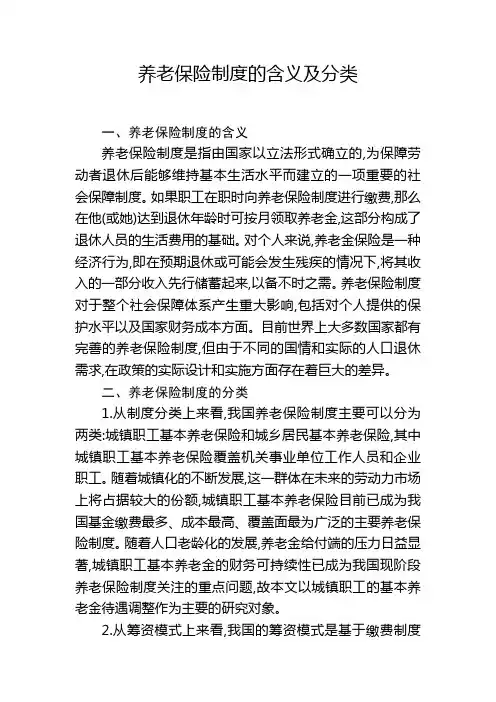 养老保险制度的含义及分类

一、养老保险制度的含义

养老保险制度是指由国家以立法形式确立的,为保障劳动者退休后能够维持基本生活水平而建立的一项重要的社会保障制度。如果职工在职时向养老保险制度进行缴费,那么在他(或她)达到退休年龄时可按月领取养老金,这部分构成了退休人员的生活费用的基础。对个人来说,养老金保险是一种经济行为,即在预期退休或可能会发生残疾的情况下,将其收入的一部分收入先行储蓄起来,以备不时之需。养老保险制度对于整个社会保障体系产生重大影响,包括对个人提供的保护水平以及国家财务成本方面。目前世界上大多数国家都有完善的养老保险制度,但由于不同的国情和实际的人口退休需求,在政策的实际设计和实施方面存在着巨大的差异。

二、养老保险制度的分类

1.从制度分类上来看,我国养老保险制度主要可以分为两类:城镇职工基本养老保险和城乡居民基本养老保险,其中城镇职工基本养老保险覆盖机关事业单位工作人员和企业职工。随着城镇化的不断发展,这一群体在未来的劳动力市场上将占据较大的份额,城镇职工基本养老保险目前已成为我国基金缴费最多、成本最高、覆盖面最为广泛的主要养老保险制度。随着人口老龄化的发展,养老金给付端的压力日益显著,城镇职工基本养老金的财务可持续性已成为我国现阶段养老保险制度关注的重点问题,故本文以城镇职工的基本养老金待遇调整作为主要的研究对象。

2.从筹资模式上来看,我国的筹资模式是基于缴费制度